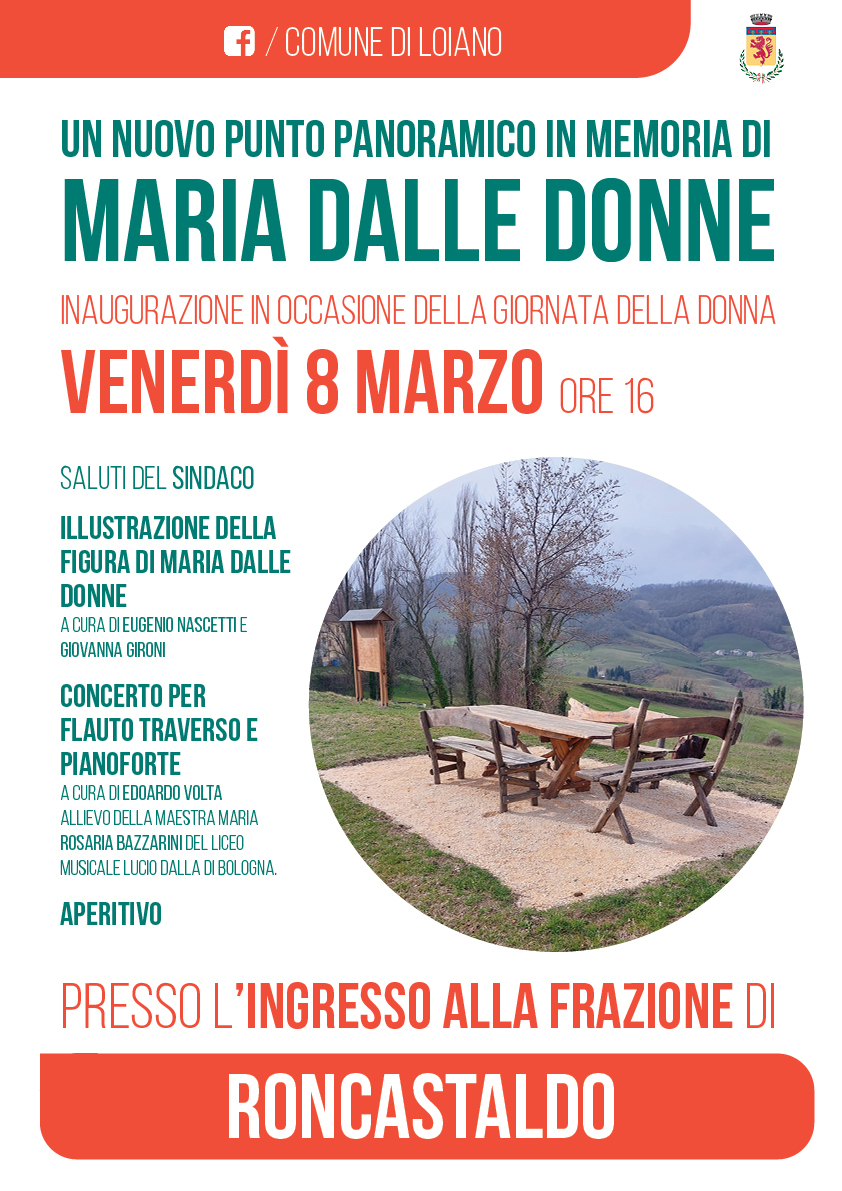 / COMUNE DI LOIANO

UN NUOVO PUNTO PANORAMICO IN MEMORIA DI

MARIA DALLE DONNE

INAUGURAZIONE IN OCCASIONE DELLA GIORNATA DELLA DONNA

VENERDÌ 8 MARZO ORE 16

SALUTI DEL SINDACO

ILLUSTRAZIONE DELLA FIGURA DI MARIA DALLE DONNE

A CURA DI EUGENIO NASCETTI E GIOVANNA GIRONI

CONCERTO PER FLAUTO TRAVERSO E PIANOFORTE

A CURA DI EDOARDO VOLTA ALLIEVO DELLA MAESTRA MARIA ROSARIA BAZZARINI DEL LICEO MUSICALE LUCIO DALLA DI BOLOGNA.

APERITIVO

PRESSO L'INGRESSO ALLA FRAZIONE DI

RONCASTALDO